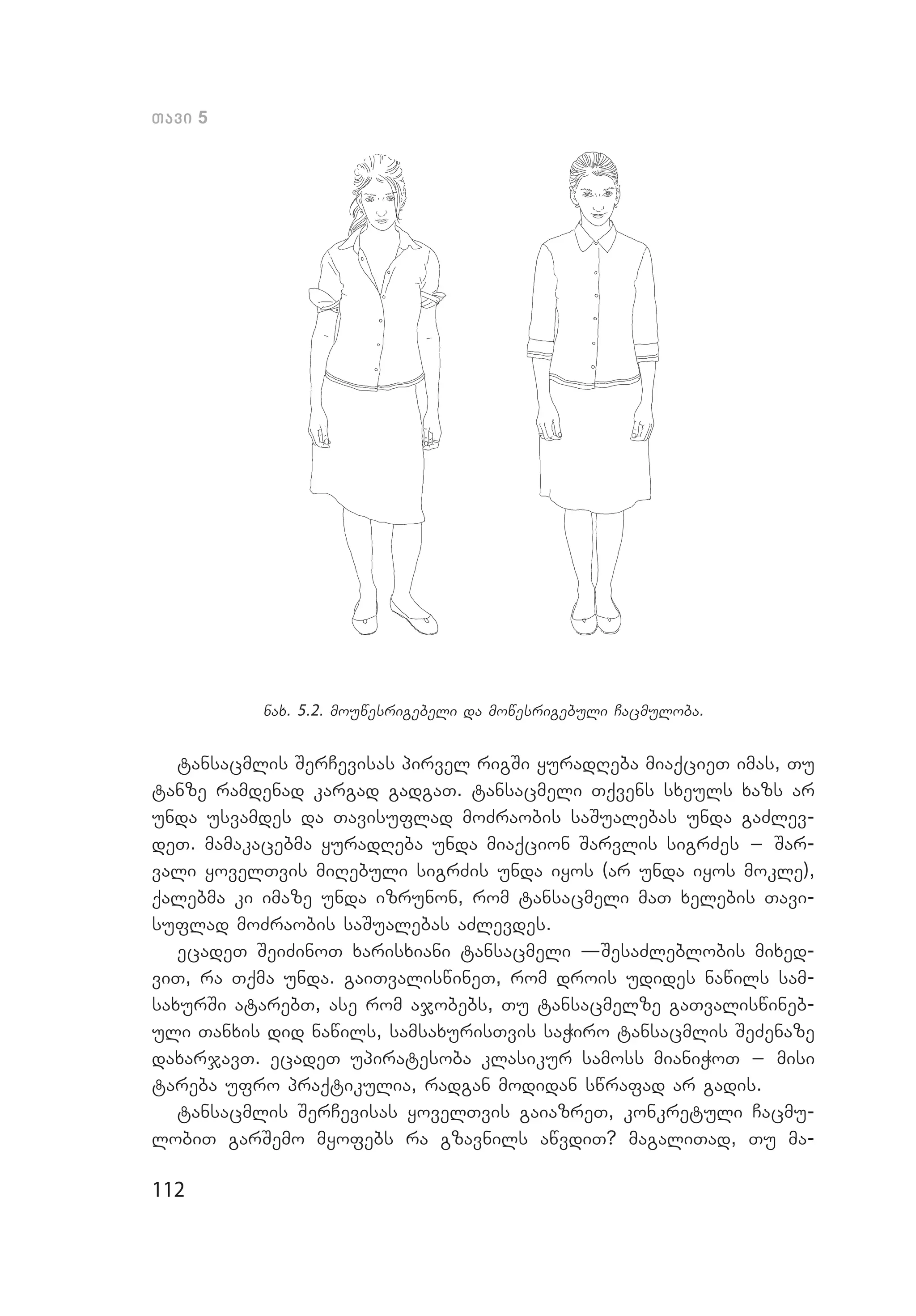 თავი 5

ნახ. 5.2. მოუწესრიგებელი და მოწესრიგებული ჩაცმულობა.

ტანსაცმლის შერჩევისას პირველ რიგში ყურადღება მიაქციეთ იმას, თუ ტანზე რამდენად კარგად გადგათ. ტანსაცმელი თქვენს სხეულს ხაზს არ უნდა უსვამდეს და თავისუფლად მოძრაობის საშუალებას უნდა გაძლევდეთ. მამაკაცებმა ყურადღება უნდა მიაქციონ შარვლის სიგრძეს – შარვალი ყოველთვის მიღებული სიგრძის უნდა იყოს (არ უნდა იყოს მოკლე), ქალებმა კი იმაზე უნდა იზრუნონ, რომ ტანსაცმელი მათ ხელების თავისუფლად მოძრაობის საშუალებას აძლევდეს.

ეცადეთ შეიძინოთ ხარისხიანი ტანსაცმელი —შესაძლებლობის მიხედვით, რა თქმა უნდა. გაითვალისწინეთ, რომ დროის უდიდეს ნაწილს სამსახურში ატარებთ, ასე რომ აჯობებს, თუ ტანსაცმელზე გათვალისწინებული თანხის დიდ ნაწილს, სამსახურისთვის საჭირო ტანსაცმლის შეძენაზე დახარჯავთ. ეცადეთ უპირატესობა კლასიკურ სამოსს მიანიჭოთ – მისი ტარება უფრო პრაქტიკულია, რადგან მოდიდან სწრაფად არ გადის.

ტანსაცმლის შერჩევისას ყოველთვის გაიაზრეთ, კონკრეტული ჩაცმულობით გარშემო მყოფებს რა გზავნილს აწვდით? მაგალითად, თუ მა-

112